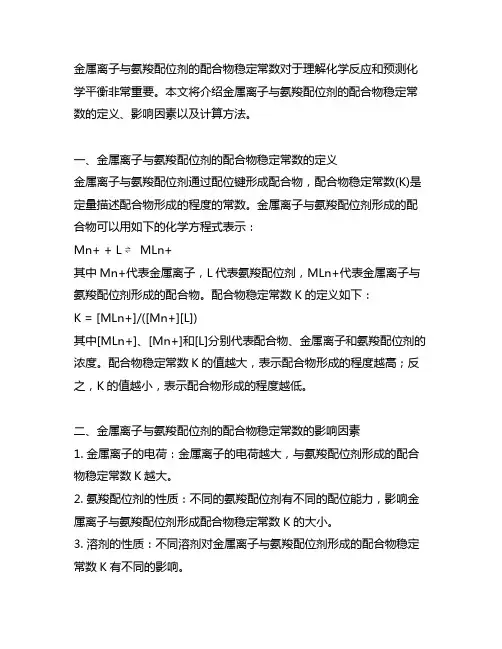 金属离子与氨羧配位剂的配合物稳定常数对于理解化学反应和预测化学平衡非常重要。本文将介绍金属离子与氨羧配位剂的配合物稳定常数的定义、影响因素以及计算方法。

一、金属离子与氨羧配位剂的配合物稳定常数的定义
金属离子与氨羧配位剂通过配位键形成配合物，配合物稳定常数(K)是定量描述配合物形成的程度的常数。金属离子与氨羧配位剂形成的配合物可以用如下的化学方程式表示：
Mn+ + L ⇌ MLn+
其中 Mn+代表金属离子，L 代表氨羧配位剂，MLn+代表金属离子与氨羧配位剂形成的配合物。配合物稳定常数 K 的定义如下：
K = [MLn+]/([Mn+][L])
其中[MLn+]、[Mn+]和[L]分别代表配合物、金属离子和氨羧配位剂的浓度。配合物稳定常数 K 的值越大，表示配合物形成的程度越高；反之，K 的值越小，表示配合物形成的程度越低。

二、金属离子与氨羧配位剂的配合物稳定常数的影响因素
1. 金属离子的电荷：金属离子的电荷越大，与氨羧配位剂形成的配合物稳定常数 K 越大。
2. 氨羧配位剂的性质：不同的氨羧配位剂有不同的配位能力，影响金属离子与氨羧配位剂形成配合物稳定常数 K 的大小。
3. 溶剂的性质：不同溶剂对金属离子与氨羧配位剂形成的配合物稳定常数 K 有不同的影响。